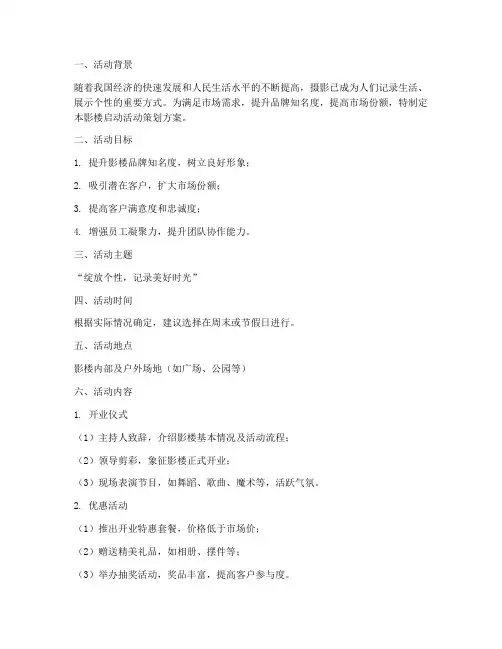 一、活动背景

随着我国经济的快速发展和人民生活水平的不断提高，摄影已成为人们记录生活、展示个性的重要方式。为满足市场需求，提升品牌知名度，提高市场份额，特制定本影楼启动活动策划方案。

二、活动目标

1. 提升影楼品牌知名度，树立良好形象；

2. 吸引潜在客户，扩大市场份额；

3. 提高客户满意度和忠诚度；

4. 增强员工凝聚力，提升团队协作能力。

三、活动主题

“绽放个性，记录美好时光”

四、活动时间

根据实际情况确定，建议选择在周末或节假日进行。

五、活动地点

影楼内部及户外场地（如广场、公园等）

六、活动内容

1. 开业仪式

（1）主持人致辞，介绍影楼基本情况及活动流程；

（2）领导剪彩，象征影楼正式开业；

（3）现场表演节目，如舞蹈、歌曲、魔术等，活跃气氛。

2. 优惠活动

（1）推出开业特惠套餐，价格低于市场价；

（2）赠送精美礼品，如相册、摆件等；

（3）举办抽奖活动，奖品丰富，提高客户参与度。